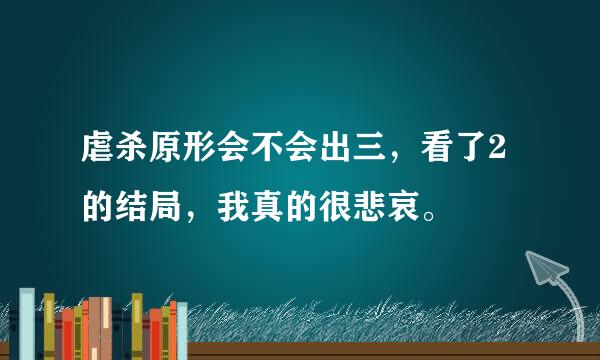 虐杀原形会不会出三，看了2的结局，我真的很悲哀。